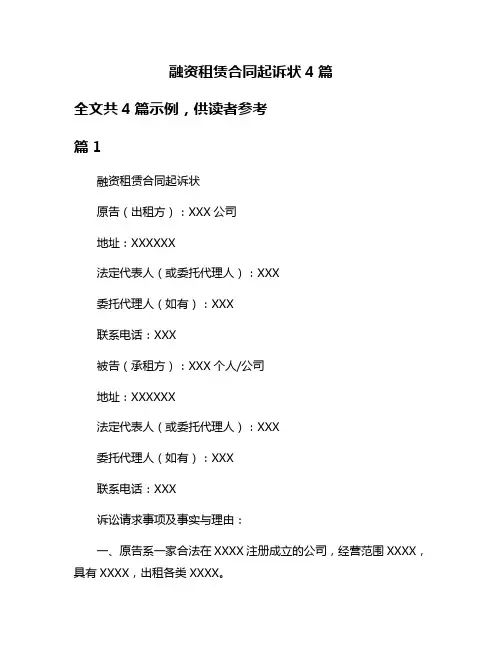 融资租赁合同起诉状 4 篇

全文共 4 篇示例，供读者参考

篇 1

融资租赁合同起诉状

原告（出租方）：XXX 公司

地址：XXXXXX

法定代表人（或委托代理人）：XXX

委托代理人（如有）：XXX

联系电话：XXX

被告（承租方）：XXX 个人/公司

地址：XXXXXX

法定代表人（或委托代理人）：XXX

委托代理人（如有）：XXX

联系电话：XXX

诉讼请求事项及事实与理由：

一、原告系一家合法在 XXXX 注册成立的公司，经营范围 XXXX，具有 XXXX，出租各类 XXXX。